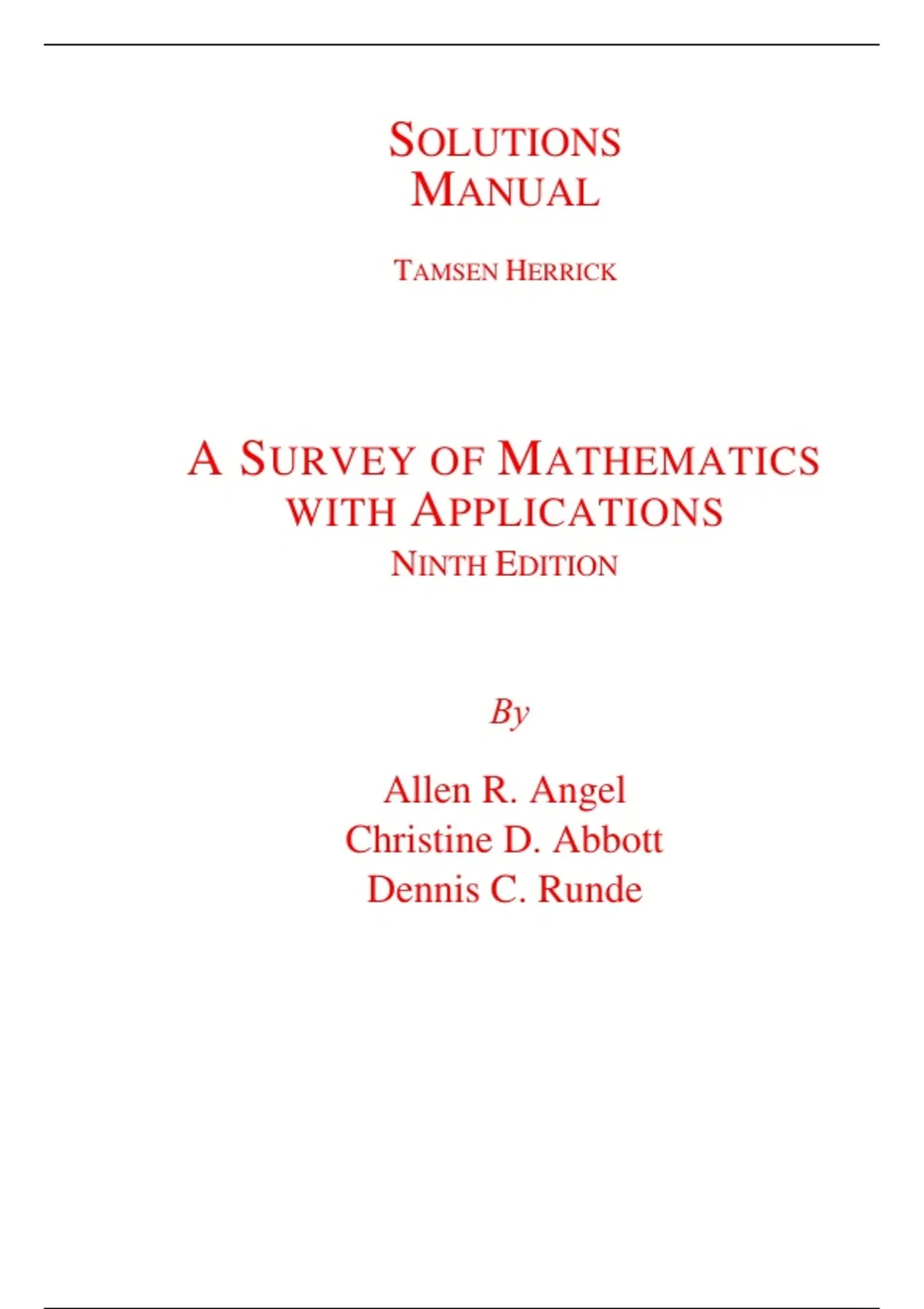 SOLUTIONS MANUAL

TAMSEN HERRICK

A SURVEY OF MATHEMATICS WITH APPLICATIONS
NINTH EDITION

By

Allen R. Angel
Christine D. Abbott
Dennis C. Runde